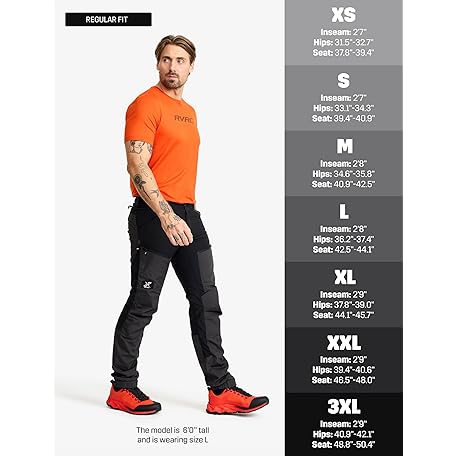 REGULAR FIT

RVRC

The model is 6'0" tall and is wearing size L

XS
Inseam: 2'7"
Hips: 31.5"-32.7"
Seat: 37.8"-39.4"

S
Inseam: 2'7"
Hips: 33.1"-34.3"
Seat: 39.4"-40.9"

M
Inseam: 2'8"
Hips: 34.6"-35.8"
Seat: 40.9"-42.5"

L
Inseam: 2'8"
Hips: 36.2"-37.4"
Seat: 42.5"-44.1"

XL
Inseam: 2'9"
Hips: 37.8"-39.0"
Seat: 44.1"-45.7"

XXL
Inseam: 2'9"
Hips: 39.4"-40.6"
Seat: 46.5"-48.0"

3XL
Inseam: 2'9"
Hips: 40.9"-42.1"
Seat: 48.8"-50.4"